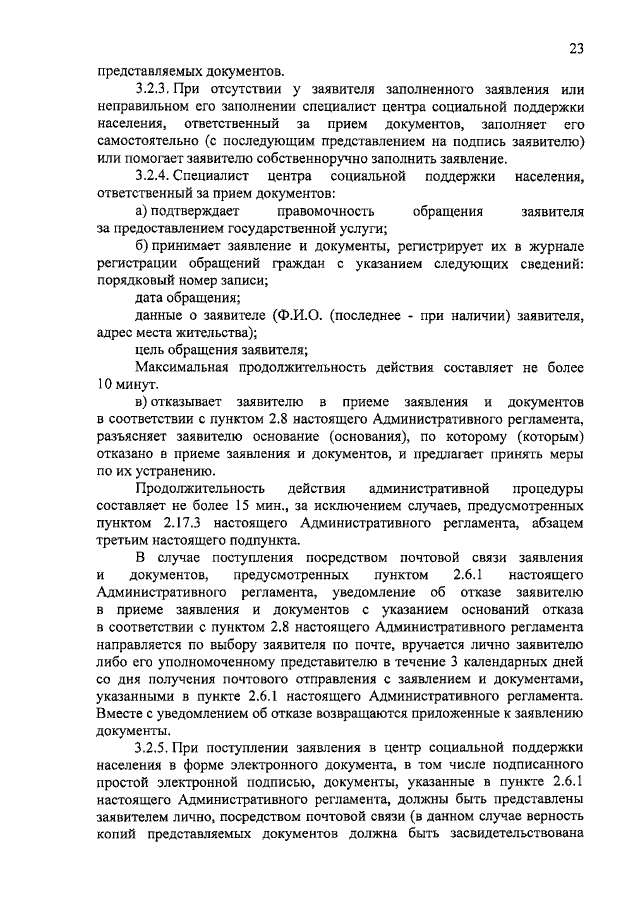 23

представляемых документов.

3.2.3. При отсутствии у заявителя заполненного заявления или неправильном его заполнении специалист центра социальной поддержки населения, ответственный за прием документов, заполняет его самостоятельно (с последующим представлением на подпись заявителю) или помогает заявителю собственноручно заполнить заявление.

3.2.4. Специалист центра социальной поддержки населения, ответственный за прием документов:

а) подтверждает правомочность обращения заявителя за предоставлением государственной услуги;

б) принимает заявление и документы, регистрирует их в журнале регистрации обращений граждан с указанием следующих сведений: порядковый номер записи;

дата обращения;

данные о заявителе (Ф.И.О. (последнее - при наличии) заявителя, адрес места жительства);

цель обращения заявителя;

Максимальная продолжительность действия составляет не более 10 минут.

в) отказывает заявителю в приеме заявления и документов в соответствии с пунктом 2.8 настоящего Административного регламента, разъясняет заявителю основание (основания), по которому (которым) отказано в приеме заявления и документов, и предлагает принять меры по их устранению.

Продолжительность действия административной процедуры составляет не более 15 мин., за исключением случаев, предусмотренных пунктом 2.17.3 настоящего Административного регламента, абзацем третьим настоящего подпункта.

В случае поступления посредством почтовой связи заявления и документов, предусмотренных пунктом 2.6.1 настоящего Административного регламента, уведомление об отказе заявителю в приеме заявления и документов с указанием оснований отказа в соответствии с пунктом 2.8 настоящего Административного регламента направляется по выбору заявителя по почте, вручается лично заявителю либо его уполномоченному представителю в течение 3 календарных дней со дня получения почтового отправления с заявлением и документами, указанными в пункте 2.6.1 настоящего Административного регламента. Вместе с уведомлением об отказе возвращаются приложенные к заявлению документы.

3.2.5. При поступлении заявления в центр социальной поддержки населения в форме электронного документа, в том числе подписанного простой электронной подписью, документы, указанные в пункте 2.6.1 настоящего Административного регламента, должны быть представлены заявителем лично, посредством почтовой связи (в данном случае верность копий представляемых документов должна быть засвидетельствована